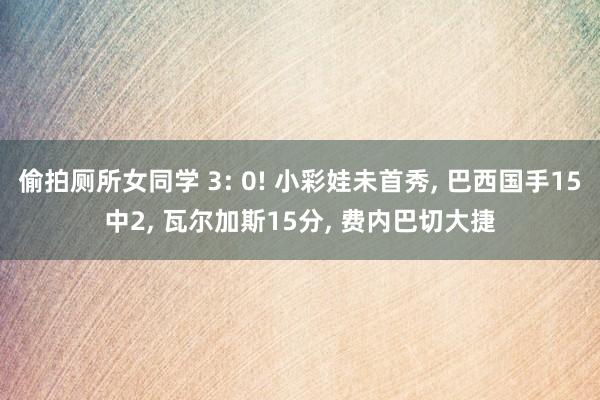 偷拍厕所女同学 3: 0! 小彩娃未首秀, 巴西国手15中2, 瓦尔加斯15分, 费内巴切大捷